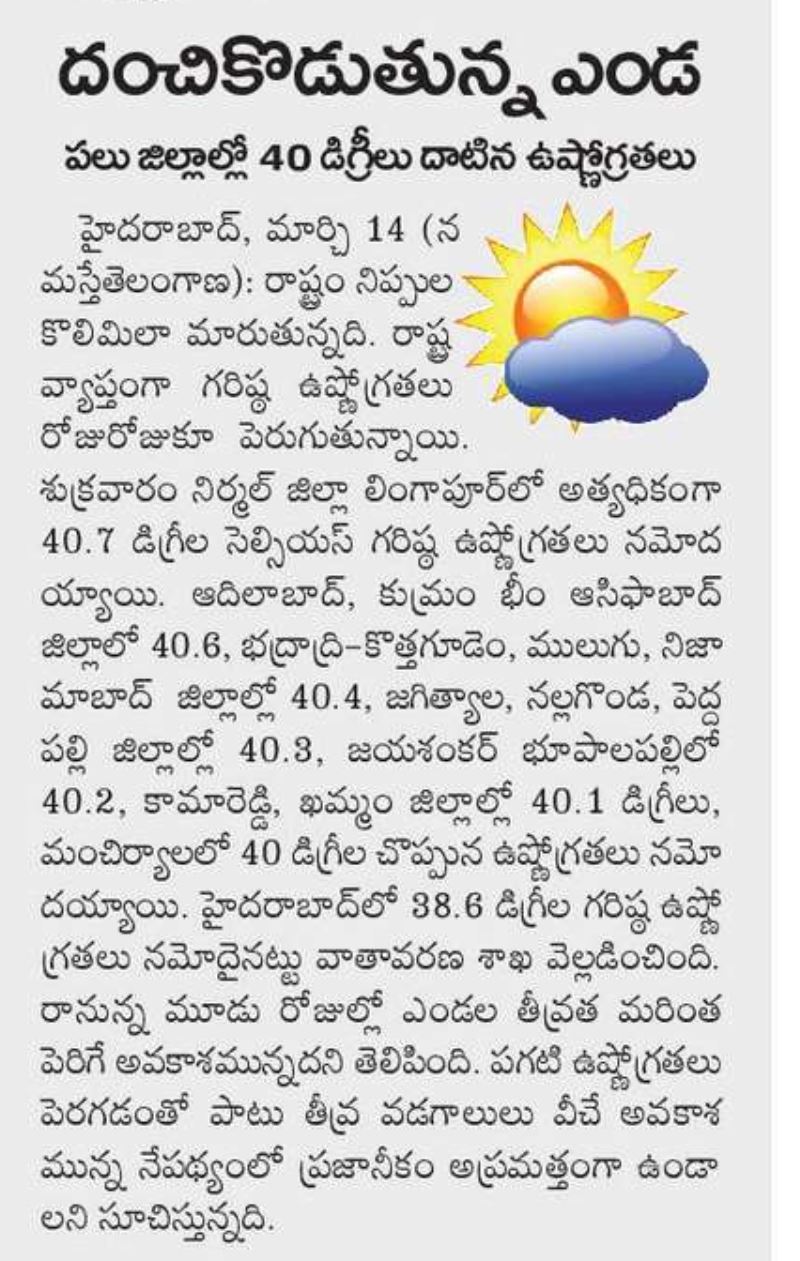 దంచికొడుతున్న ఎండ

పలు జిల్లాల్లో 40 డిగ్రీలు దాటిన ఉష్ణోగ్రతలు

హైదరాబాద్, మార్చి 14 (నమస్తేతెలంగాణ): రాష్ట్రం నిప్పుల కొలిమిలా మారుతున్నది. రాష్ట్ర వ్యాప్తంగా గరిష్ఠ ఉష్ణోగ్రతలు రోజురోజుకూ పెరుగుతున్నాయి. శుక్రవారం నిర్మల్ జిల్లా లింగాపూర్‌లో అత్యధికంగా 40.7 డిగ్రీల సెల్సియస్ గరిష్ఠ ఉష్ణోగ్రతలు నమోదయ్యాయి. ఆదిలాబాద్, కుమ్రం భీం ఆసిఫాబాద్ జిల్లాలో 40.6, భద్రాద్రి-కొత్తగూడెం, ములుగు, నిజామాబాద్ జిల్లాల్లో 40.4, జగిత్యాల, నల్లగొండ, పెద్దపల్లి జిల్లాల్లో 40.3, జయశంకర్ భూపాలపల్లిలో 40.2, కామారెడ్డి, ఖమ్మం జిల్లాల్లో 40.1 డిగ్రీలు, మంచిర్యాలలో 40 డిగ్రీల చొప్పున ఉష్ణోగ్రతలు నమోదయ్యాయి. హైదరాబాద్‌లో 38.6 డిగ్రీల గరిష్ఠ ఉష్ణోగ్రతలు నమోదైనట్టు వాతావరణ శాఖ వెల్లడించింది. రానున్న మూడు రోజుల్లో ఎండల తీవ్రత మరింత పెరిగే అవకాశమున్నదని తెలిపింది. పగటి ఉష్ణోగ్రతలు పెరగడంతో పాటు తీవ్ర వడగాలులు వీచే అవకాశమున్న నేపథ్యంలో ప్రజానీకం అప్రమత్తంగా ఉండాలని సూచిస్తున్నది.